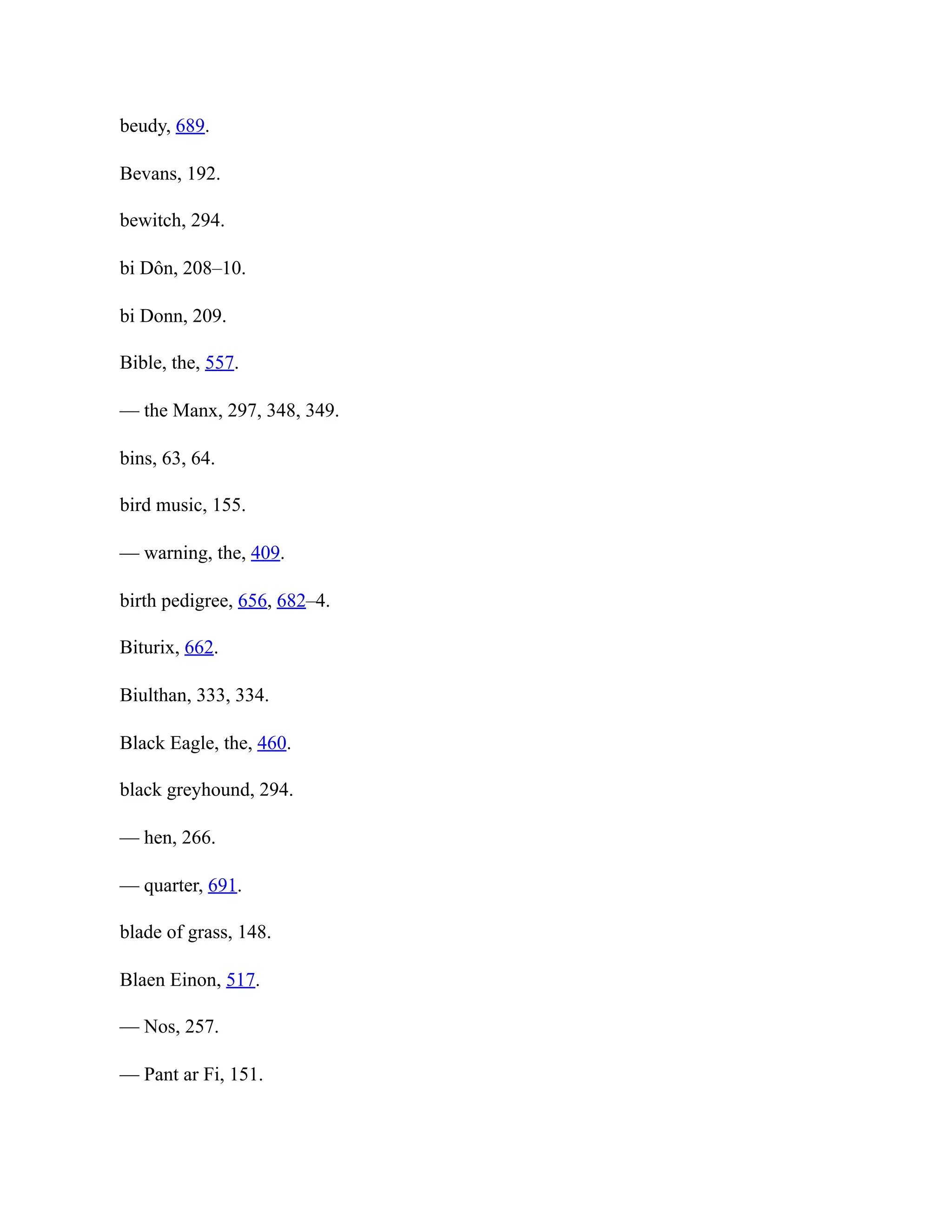 beudy, 689.

Bevans, 192.

bewitch, 294.

bi Dôn, 208–10.

bi Donn, 209.

Bible, the, 557.

— the Manx, 297, 348, 349.

bins, 63, 64.

bird music, 155.

— warning, the, 409.

birth pedigree, 656, 682–4.

Biturix, 662.

Biulthan, 333, 334.

Black Eagle, the, 460.

black greyhound, 294.

— hen, 266.

— quarter, 691.

blade of grass, 148.

Blaen Einon, 517.

— Nos, 257.

— Pant ar Fi, 151.